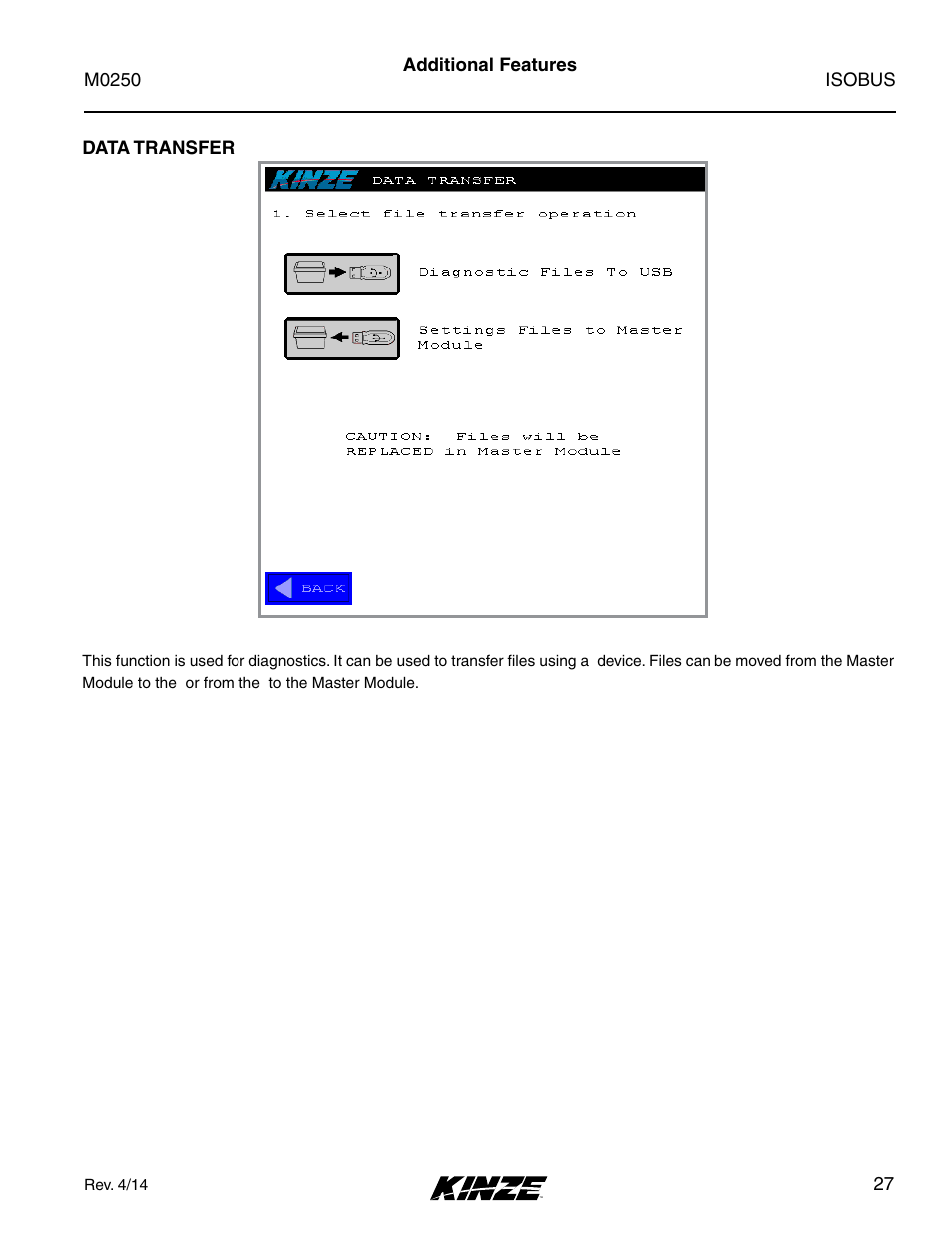 M0250

Additional Features

ISOBUS

DATA TRANSFER

KINZE DATA TRANSFER

1. Select file transfer operation

Diagnostic Files To USB

Settings Files to Master Module

CAUTION: Files will be REPLACED in Master Module

BACK

This function is used for diagnostics. It can be used to transfer files using a device. Files can be moved from the Master Module to the or from the to the Master Module.

Rev. 4/14

KINZE

27